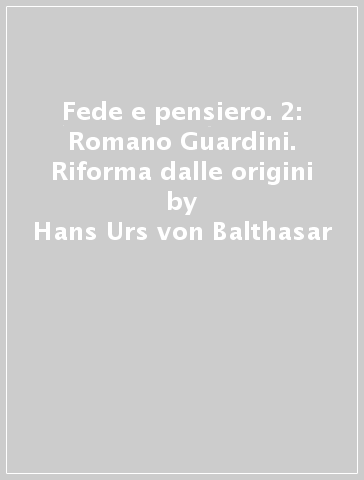 Fede e pensiero. 2: Romano Guardini. Riforma dalle origini
by
Hans Urs von Balthasar